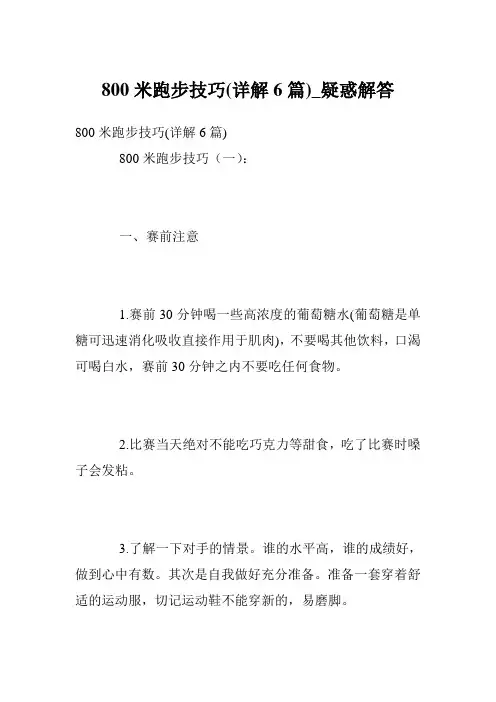 800 米跑步技巧(详解 6 篇)_疑惑解答

800 米跑步技巧(详解 6 篇)

800 米跑步技巧（一）：

一、赛前注意

1.赛前 30 分钟喝一些高浓度的葡萄糖水(葡萄糖是单糖可迅速消化吸收直接作用于肌肉)，不要喝其他饮料，口渴可喝白水，赛前 30 分钟之内不要吃任何食物。

2.比赛当天绝对不能吃巧克力等甜食，吃了比赛时嗓子会发粘。

3.了解一下对手的情景。谁的水平高，谁的成绩好，做到心中有数。其次是自我做好充分准备。准备一套穿着舒适的运动服，切记运动鞋不能穿新的，易磨脚。